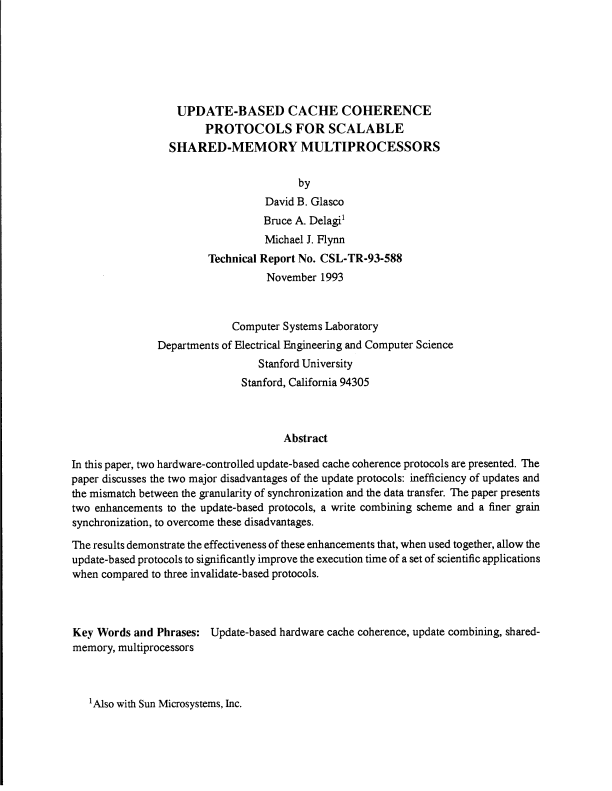 UPDATE-BASED CACHE COHERENCE PROTOCOLS FOR SCALABLE SHARED-MEMORY MULTIPROCESSORS

by

David B. Glasco

Bruce A. Delagi$^1$

Michael J. Flynn

Technical Report No. CSL-TR-93-588

November 1993

Computer Systems Laboratory

Departments of Electrical Engineering and Computer Science

Stanford University

Stanford, California 94305

Abstract

In this paper, two hardware-controlled update-based cache coherence protocols are presented. The paper discusses the two major disadvantages of the update protocols: inefficiency of updates and the mismatch between the granularity of synchronization and the data transfer. The paper presents two enhancements to the update-based protocols, a write combining scheme and a finer grain synchronization, to overcome these disadvantages.

The results demonstrate the effectiveness of these enhancements that, when used together, allow the update-based protocols to significantly improve the execution time of a set of scientific applications when compared to three invalidate-based protocols.

Key Words and Phrases: Update-based hardware cache coherence, update combining, shared-memory, multiprocessors

$^1$Also with Sun Microsystems, Inc.